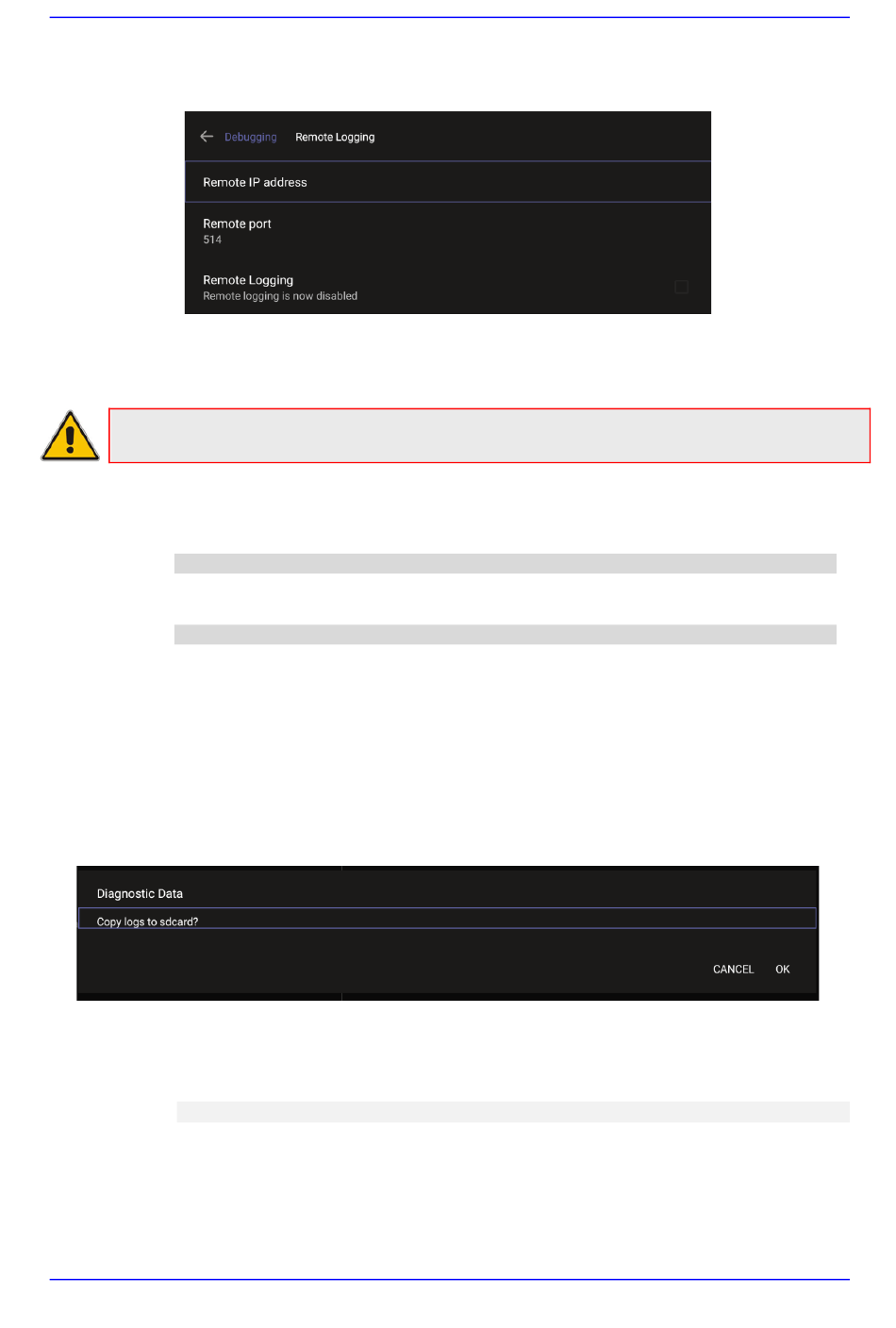 Debugging Remote Logging

Remote IP address

Remote port
514

Remote Logging
Remote logging is now disabled

Diagnostic Data

Copy logs to sdcard?

CANCEL OK